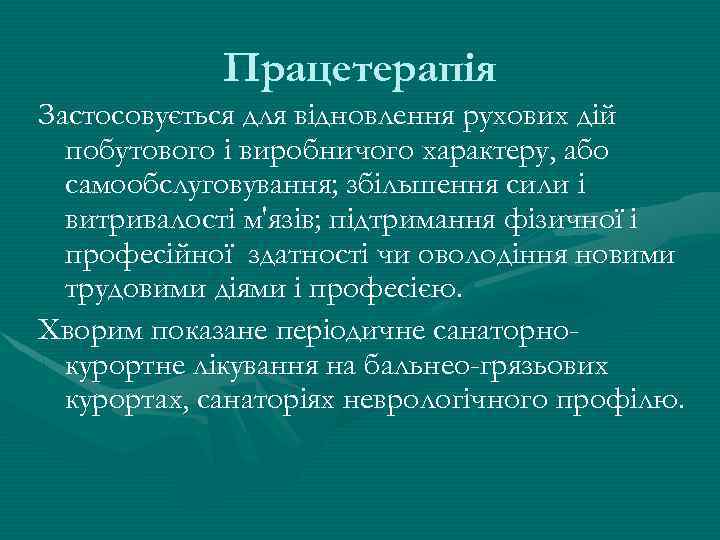 Працетерапія

Застосовується для відновлення рухових дій побутового і виробничого характеру, або самообслуговування; збільшення сили і витривалості м'язів; підтримання фізичної і професійної  здатності чи оволодіння новими трудовими діями і професією.

Хворим показане періодичне санаторно-курортне лікування на бальнео-грязьових курортах, санаторіях неврологічного профілю.